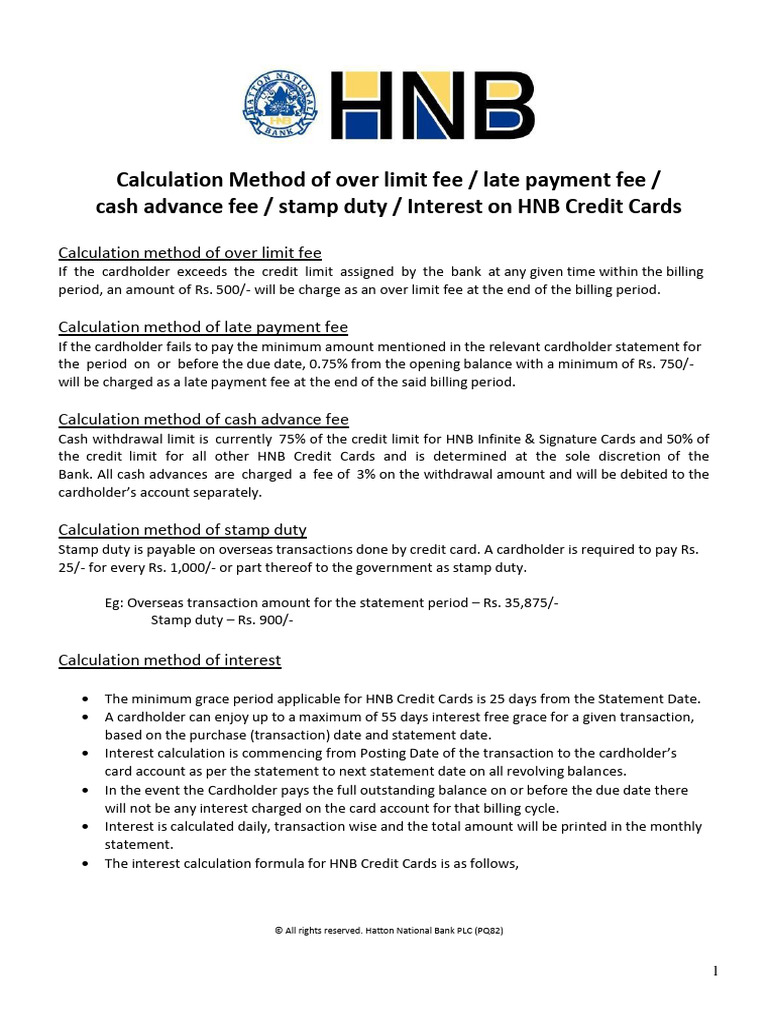 HATTON NATIONAL BANK HNB

HNB

Calculation Method of over limit fee / late payment fee / cash advance fee / stamp duty / Interest on HNB Credit Cards

Calculation method of over limit fee
If the cardholder exceeds the credit limit assigned by the bank at any given time within the billing period, an amount of Rs. 500/- will be charge as an over limit fee at the end of the billing period.

Calculation method of late payment fee
If the cardholder fails to pay the minimum amount mentioned in the relevant cardholder statement for the period on or before the due date, 0.75% from the opening balance with a minimum of Rs. 750/- will be charged as a late payment fee at the end of the said billing period.

Calculation method of cash advance fee
Cash withdrawal limit is currently 75% of the credit limit for HNB Infinite & Signature Cards and 50% of the credit limit for all other HNB Credit Cards and is determined at the sole discretion of the Bank. All cash advances are charged a fee of 3% on the withdrawal amount and will be debited to the cardholder's account separately.

Calculation method of stamp duty
Stamp duty is payable on overseas transactions done by credit card. A cardholder is required to pay Rs. 25/- for every Rs. 1,000/- or part thereof to the government as stamp duty.

Eg: Overseas transaction amount for the statement period – Rs. 35,875/-
Stamp duty – Rs. 900/-

Calculation method of interest

• The minimum grace period applicable for HNB Credit Cards is 25 days from the Statement Date.
• A cardholder can enjoy up to a maximum of 55 days interest free grace for a given transaction, based on the purchase (transaction) date and statement date.
• Interest calculation is commencing from Posting Date of the transaction to the cardholder's card account as per the statement to next statement date on all revolving balances.
• In the event the Cardholder pays the full outstanding balance on or before the due date there will not be any interest charged on the card account for that billing cycle.
• Interest is calculated daily, transaction wise and the total amount will be printed in the monthly statement.
• The interest calculation formula for HNB Credit Cards is as follows,

© All rights reserved. Hatton National Bank PLC (PQ82)

1